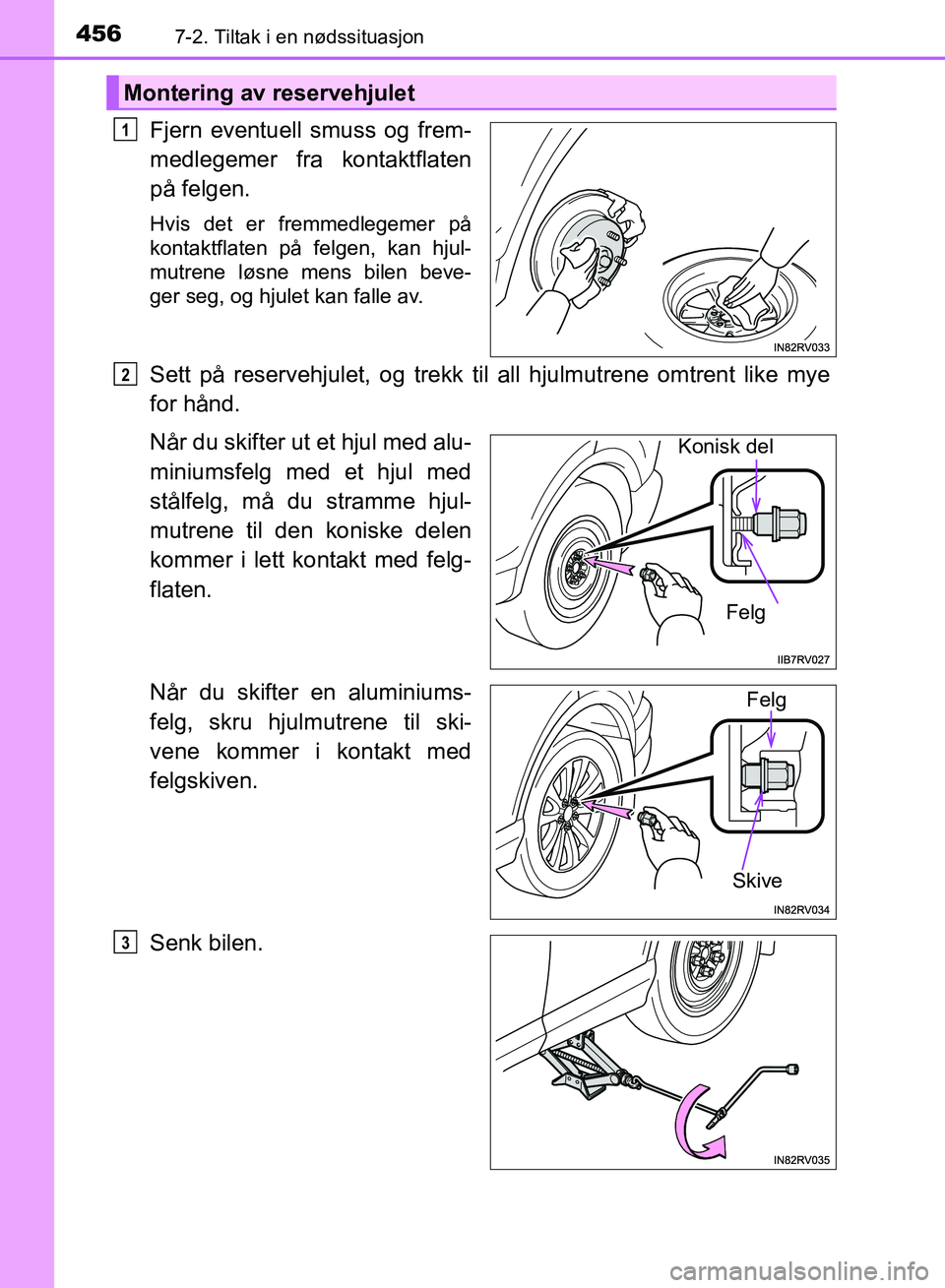 456 7-2. Tiltak i en nødssituasjon

Montering av reservehjulet

1 Fjern eventuell smuss og fremmedlegemer fra kontaktflaten på felgen.

Hvis det er fremmedlegemer på kontaktflaten på felgen, kan hjulmutrene løsne mens bilen beveger seg, og hjulet kan falle av.

IN82RV033

2 Sett på reservehjulet, og trekk til all hjulmutrene omtrent like mye for hånd.

Når du skifter ut et hjul med aluminiumsfelg med et hjul med stålfelg, må du stramme hjulmutrene til den koniske delen kommer i lett kontakt med felgflaten.

Konisk del

Felg

IIB7RV027

Når du skifter en aluminiumsfelg, skru hjulmutrene til skivene kommer i kontakt med felgskiven.

Felg

Skive

IN82RV034

3 Senk bilen.

IN82RV035

carmanualsonline.info